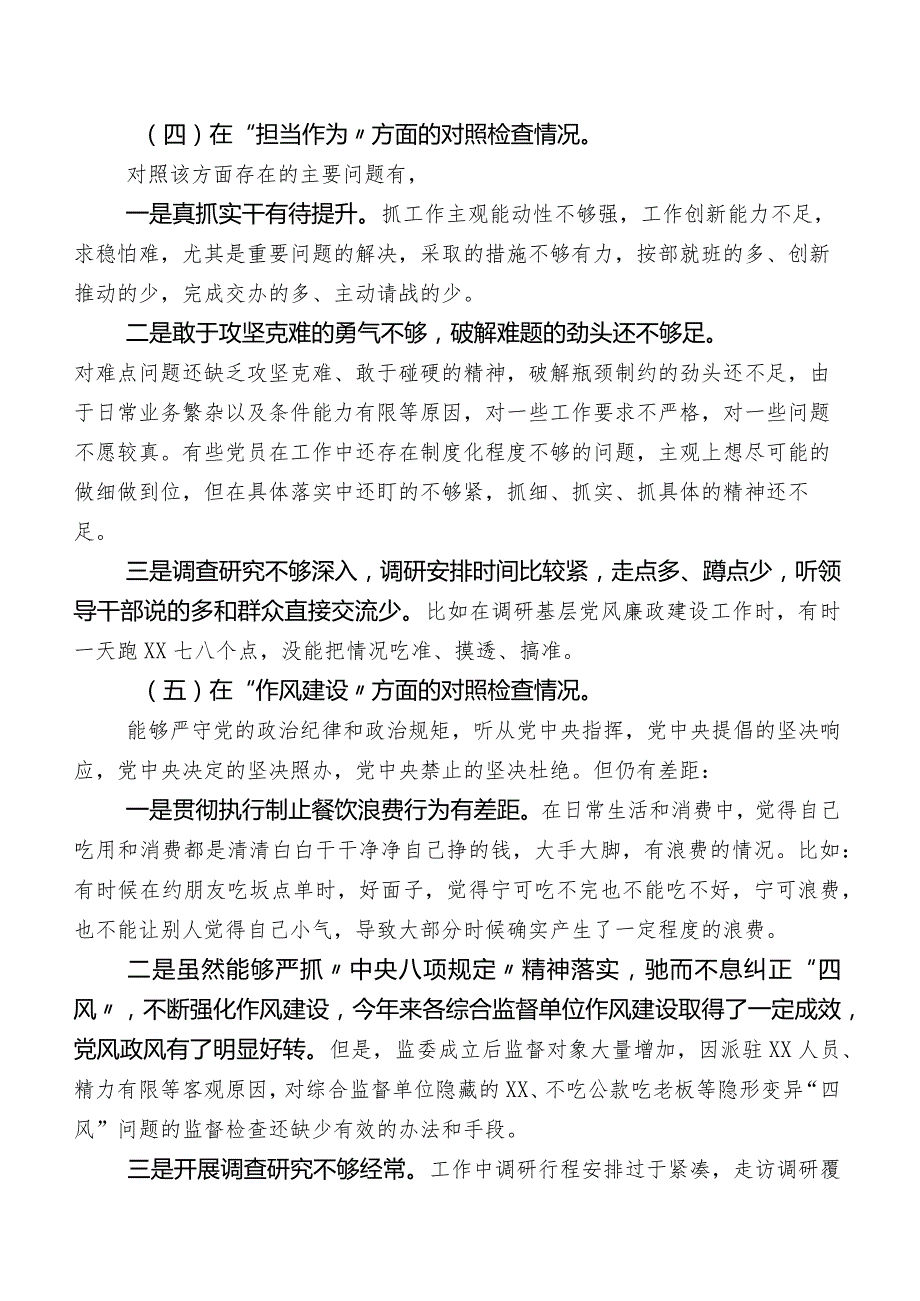 （四）在“担当作为〃方面的对照检查情况。

对照该方面存在的主要问题有，

一是真抓实干有待提升。抓工作主观能动性不够强，工作创新能力不足，求稳怕难，尤其是重要问题的解决，采取的措施不够有力，按部就班的多、创新推动的少，完成交办的多、主动请战的少。

二是敢于攻坚克难的勇气不够，破解难题的劲头还不够足。对难点问题还缺乏攻坚克难、敢于碰硬的精神，破解瓶颈制约的劲头还不足，由于日常业务繁杂以及条件能力有限等原因，对一些工作要求不严格，对一些问题不愿较真。有些党员在工作中还存在制度化程度不够的问题，主观上想尽可能的做细做到位，但在具体落实中还盯的不够紧，抓细、抓实、抓具体的精神还不足。

三是调查研究不够深入，调研安排时间比较紧，走点多、蹲点少，听领导干部说的多和群众直接交流少。比如在调研基层党风廉政建设工作时，有时一天跑XX七八个点，没能把情况吃准、摸透、搞准。

（五）在“作风建设〃方面的对照检查情况。

能够严守党的政治纪律和政治规矩，听从党中央指挥，党中央提倡的坚决响应，党中央决定的坚决照办，党中央禁止的坚决杜绝。但仍有差距：

一是贯彻执行制止餐饮浪费行为有差距。在日常生活和消费中，觉得自己吃用和消费都是清清白白干干净净自己挣的钱，大手大脚，有浪费的情况。比如：有时候在约朋友吃坂点单时，好面子，觉得宁可吃不完也不能吃不好，宁可浪费，也不能让别人觉得自己小气，导致大部分时候确实产生了一定程度的浪费。

二是虽然能够严抓〃中央八项规定〃精神落实，驰而不息纠正“四风〃，不断强化作风建设，今年来各综合监督单位作风建设取得了一定成效，党风政风有了明显好转。但是，监委成立后监督对象大量增加，因派驻XX人员、精力有限等客观原因，对综合监督单位隐藏的XX、不吃公款吃老板等隐形变异“四风”问题的监督检查还缺少有效的办法和手段。

三是开展调查研究不够经常。工作中调研行程安排过于紧凑，走访调研覆